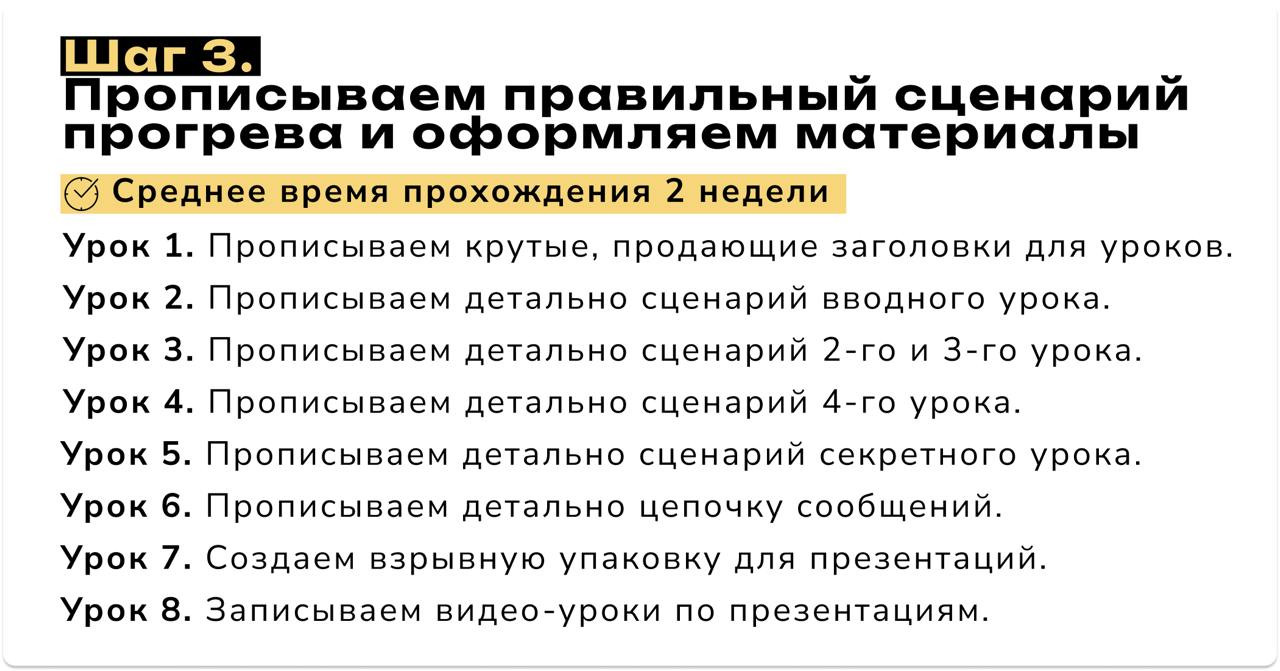 Шаг 3.

Прописываем правильный сценарий прогрева и оформляем материалы

Среднее время прохождения 2 недели

Урок 1. Прописываем крутые, продающие заголовки для уроков.

Урок 2. Прописываем детально сценарий вводного урока.

Урок 3. Прописываем детально сценарий 2-го и 3-го урока.

Урок 4. Прописываем детально сценарий 4-го урока.

Урок 5. Прописываем детально сценарий секретного урока.

Урок 6. Прописываем детально цепочку сообщений.

Урок 7. Создаем взрывную упаковку для презентаций.

Урок 8. Записываем видео-уроки по презентациям.